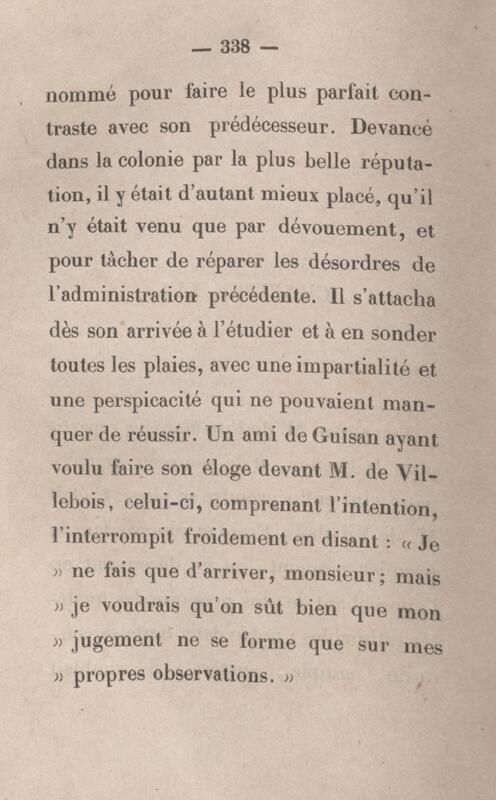 — 338 —

nommé pour faire le plus parfait contraste avec son prédécesseur. Devancé dans la colonie par la plus belle réputation, il y était d'autant mieux placé, qu'il n'y était venu que par dévouement, et pour tâcher de réparer les désordres de l'administration précédente. Il s'attacha dès son arrivée à l'étudier et à en sonder toutes les plaies, avec une impartialité et une perspicacité qui ne pouvaient manquer de réussir. Un ami de Guisan ayant voulu faire son éloge devant M. de Villebois, celui-ci, comprenant l'intention, l'interrompit froidement en disant : « Je » ne fais que d'arriver, monsieur ; mais » je voudrais qu'on sût bien que mon » jugement ne se forme que sur mes » propres observations. »